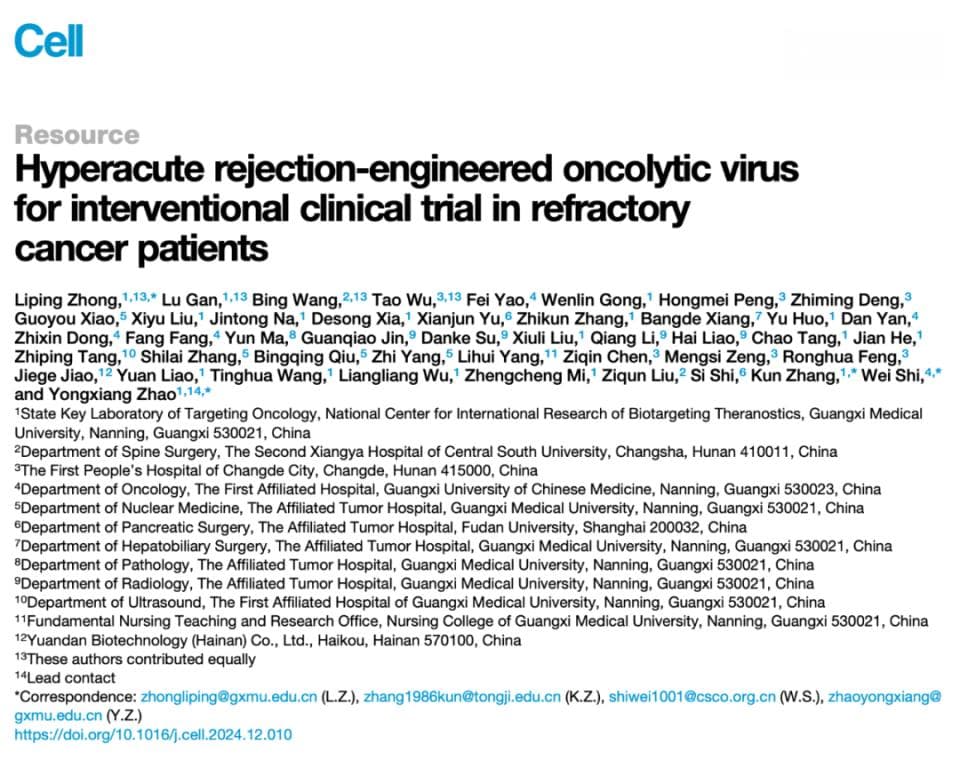 Cell

Resource

Hyperacute rejection-engineered oncolytic virus for interventional clinical trial in refractory cancer patients

Liping Zhong,$^{1,13,*}$ Lu Gan,$^{1,13}$ Bing Wang,$^{2,13}$ Tao Wu,$^{3,13}$ Fei Yao,$^{4}$ Wenlin Gong,$^{1}$ Hongmei Peng,$^{3}$ Zhiming Deng,$^{3}$ Guoyou Xiao,$^{5}$ Xiyu Liu,$^{1}$ Jintong Na,$^{1}$ Desong Xia,$^{1}$ Xianjun Yu,$^{6}$ Zhikun Zhang,$^{1}$ Bangde Xiang,$^{7}$ Yu Huo,$^{1}$ Dan Yan,$^{4}$ Zhixin Dong,$^{4}$ Fang Fang,$^{4}$ Yun Ma,$^{8}$ Guanqiao Jin,$^{9}$ Danke Su,$^{9}$ Xiuli Liu,$^{1}$ Qiang Li,$^{9}$ Hai Liao,$^{9}$ Chao Tang,$^{1}$ Jian He,$^{1}$ Zhiping Tang,$^{10}$ Shilai Zhang,$^{5}$ Bingqing Qiu,$^{5}$ Zhi Yang,$^{5}$ Lihui Yang,$^{11}$ Ziqin Chen,$^{3}$ Mengsi Zeng,$^{3}$ Ronghua Feng,$^{3}$ Jiege Jiao,$^{12}$ Yuan Liao,$^{1}$ Tinghua Wang,$^{1}$ Liangliang Wu,$^{1}$ Zhengcheng Mi,$^{1}$ Ziqun Liu,$^{2}$ Si Shi,$^{6}$ Kun Zhang,$^{1,*}$ Wei Shi,$^{4,*}$ and Yongxiang Zhao$^{1,14,*}$

$^{1}$State Key Laboratory of Targeting Oncology, National Center for International Research of Biotargeting Theranostics, Guangxi Medical University, Nanning, Guangxi 530021, China
$^{2}$Department of Spine Surgery, The Second Xiangya Hospital of Central South University, Changsha, Hunan 410011, China
$^{3}$The First People's Hospital of Changde City, Changde, Hunan 415000, China
$^{4}$Department of Oncology, The First Affiliated Hospital, Guangxi University of Chinese Medicine, Nanning, Guangxi 530023, China
$^{5}$Department of Nuclear Medicine, The Affiliated Tumor Hospital, Guangxi Medical University, Nanning, Guangxi 530021, China
$^{6}$Department of Pancreatic Surgery, The Affiliated Tumor Hospital, Fudan University, Shanghai 200032, China
$^{7}$Department of Hepatobiliary Surgery, The Affiliated Tumor Hospital, Guangxi Medical University, Nanning, Guangxi 530021, China
$^{8}$Department of Pathology, The Affiliated Tumor Hospital, Guangxi Medical University, Nanning, Guangxi 530021, China
$^{9}$Department of Radiology, The Affiliated Tumor Hospital, Guangxi Medical University, Nanning, Guangxi 530021, China
$^{10}$Department of Ultrasound, The First Affiliated Hospital of Guangxi Medical University, Nanning, Guangxi 530021, China
$^{11}$Fundamental Nursing Teaching and Research Office, Nursing College of Guangxi Medical University, Nanning, Guangxi 530021, China
$^{12}$Yuandan Biotechnology (Hainan) Co., Ltd., Haikou, Hainan 570100, China
$^{13}$These authors contributed equally
$^{14}$Lead contact
*Correspondence: zhongliping@gxmu.edu.cn (L.Z.), zhang1986kun@tongji.edu.cn (K.Z.), shiwei1001@csco.org.cn (W.S.), zhaoyongxiang@gxmu.edu.cn (Y.Z.)
https://doi.org/10.1016/j.cell.2024.12.010